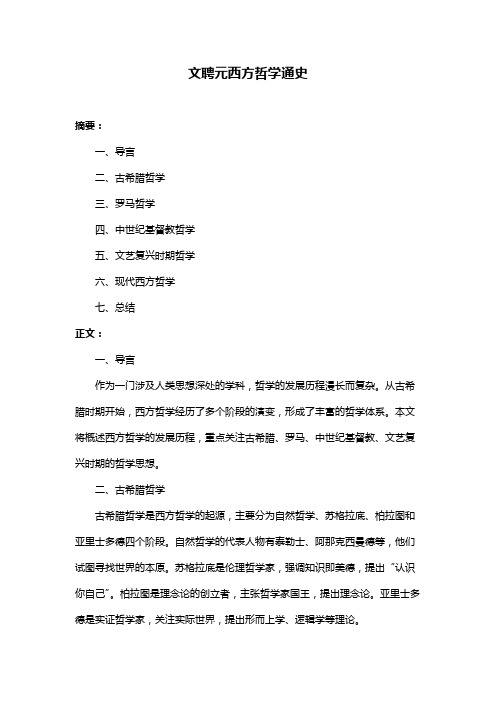 文聘元西方哲学通史

摘要：

一、导言

二、古希腊哲学

三、罗马哲学

四、中世纪基督教哲学

五、文艺复兴时期哲学

六、现代西方哲学

七、总结

正文：

一、导言

作为一门涉及人类思想深处的学科，哲学的发展历程漫长而复杂。从古希腊时期开始，西方哲学经历了多个阶段的演变，形成了丰富的哲学体系。本文将概述西方哲学的发展历程，重点关注古希腊、罗马、中世纪基督教、文艺复兴时期的哲学思想。

二、古希腊哲学

古希腊哲学是西方哲学的起源，主要分为自然哲学、苏格拉底、柏拉图和亚里士多德四个阶段。自然哲学的代表人物有泰勒士、阿那克西曼德等，他们试图寻找世界的本原。苏格拉底是伦理哲学家，强调知识即美德，提出“认识你自己”。柏拉图是理念论的创立者，主张哲学家国王，提出理念论。亚里士多德是实证哲学家，关注实际世界，提出形而上学、逻辑学等理论。